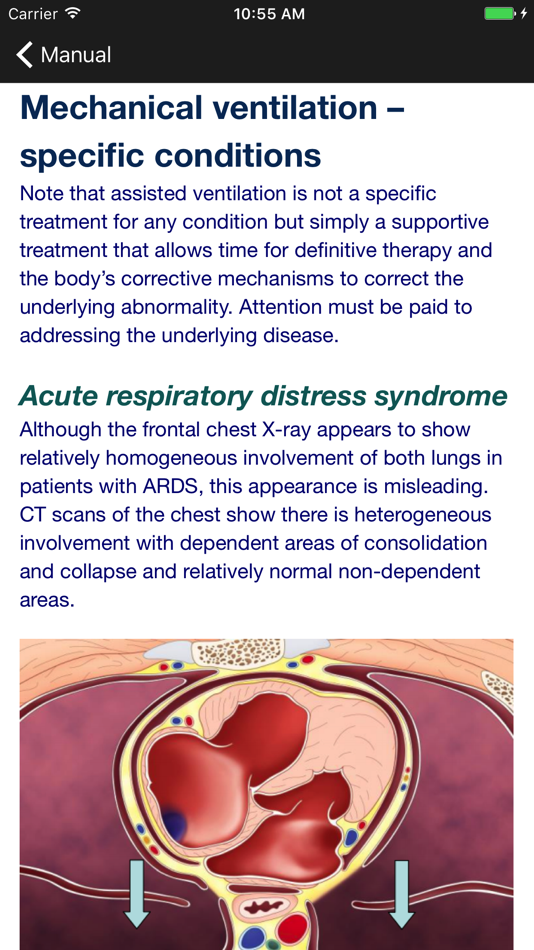 Carrier 10:55 AM

Manual

Mechanical ventilation – specific conditions

Note that assisted ventilation is not a specific treatment for any condition but simply a supportive treatment that allows time for definitive therapy and the body's corrective mechanisms to correct the underlying abnormality. Attention must be paid to addressing the underlying disease.

Acute respiratory distress syndrome

Although the frontal chest X-ray appears to show relatively homogeneous involvement of both lungs in patients with ARDS, this appearance is misleading. CT scans of the chest show there is heterogeneous involvement with dependent areas of consolidation and collapse and relatively normal non-dependent areas.